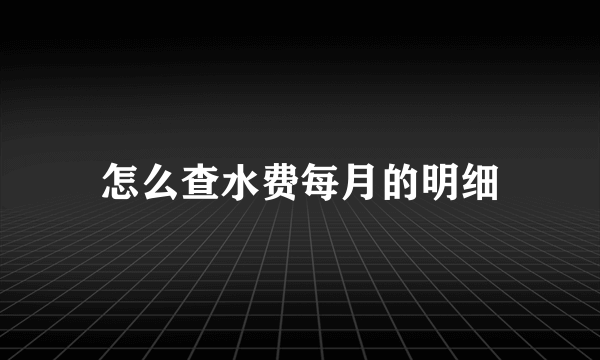 怎么查水费每月的明细